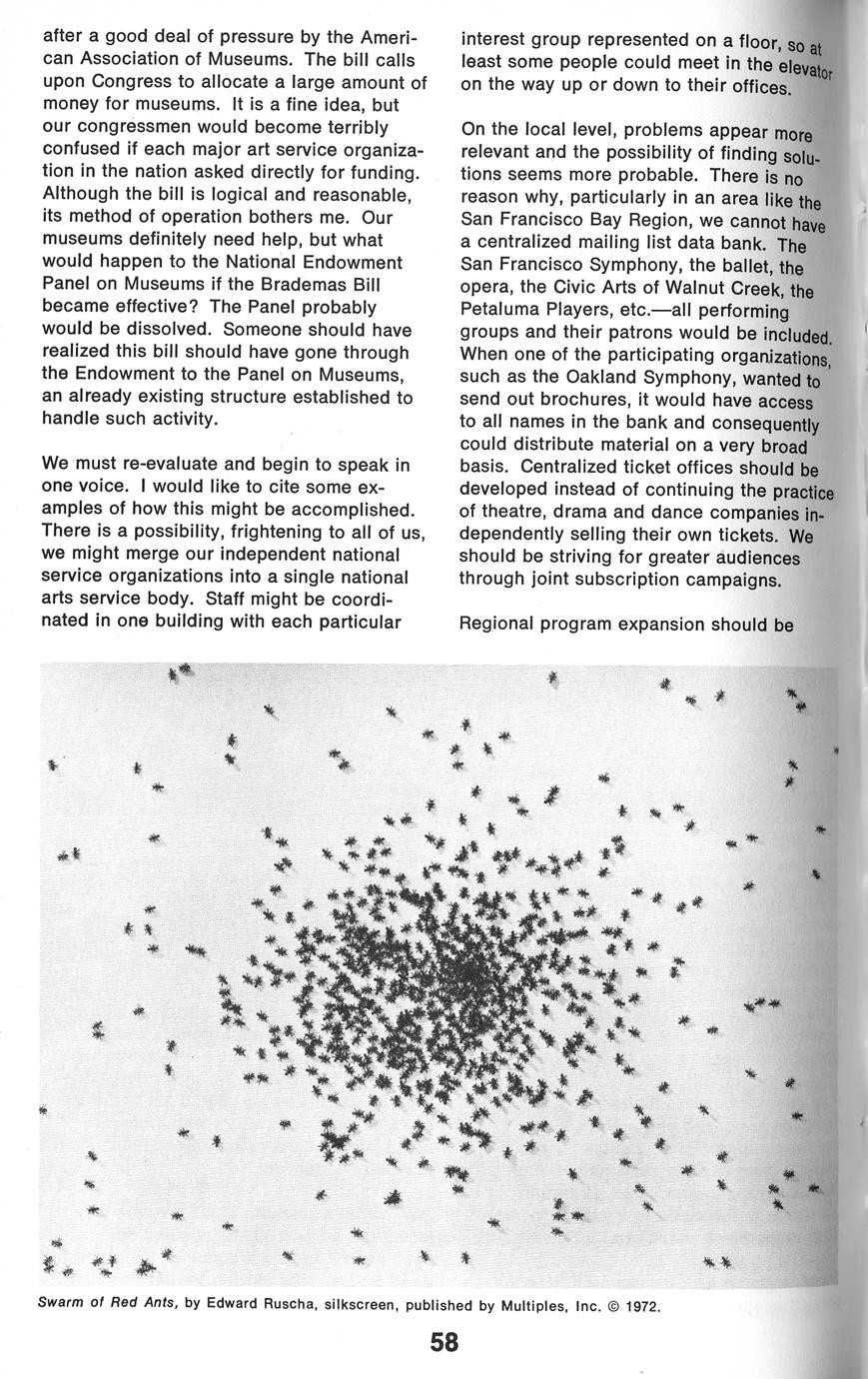 after a good deal of pressure by the American Association of Museums. The bill calls upon Congress to allocate a large amount of money for museums. It is a fine idea, but our congressmen would become terribly confused if each major art service organization in the nation asked directly for funding. Although the bill is logical and reasonable, its method of operation bothers me. Our museums definitely need help, but what would happen to the National Endowment Panel on Museums if the Brademas Bill became effective? The Panel probably would be dissolved. Someone should have realized this bill should have gone through the Endowment to the Panel on Museums, an already existing structure established to handle such activity.

We must re-evaluate and begin to speak in one voice. I would like to cite some examples of how this might be accomplished. There is a possibility, frightening to all of us, we might merge our independent national service organizations into a single national arts service body. Staff might be coordinated in one building with each particular interest group represented on a floor, so at least some people could meet in the elevator on the way up or down to their offices.

On the local level, problems appear more relevant and the possibility of finding solutions seems more probable. There is no reason why, particularly in an area like the San Francisco Bay Region, we cannot have a centralized mailing list data bank. The San Francisco Symphony, the ballet, the opera, the Civic Arts of Walnut Creek, the Petaluma Players, etc.—all performing groups and their patrons would be included. When one of the participating organizations, such as the Oakland Symphony, wanted to send out brochures, it would have access to all names in the bank and consequently could distribute material on a very broad basis. Centralized ticket offices should be developed instead of continuing the practice of theatre, drama and dance companies independently selling their own tickets. We should be striving for greater audiences through joint subscription campaigns.

Regional program expansion should be

Swarm of Red Ants, by Edward Ruscha, silkscreen, published by Multiples, Inc. © 1972.

58